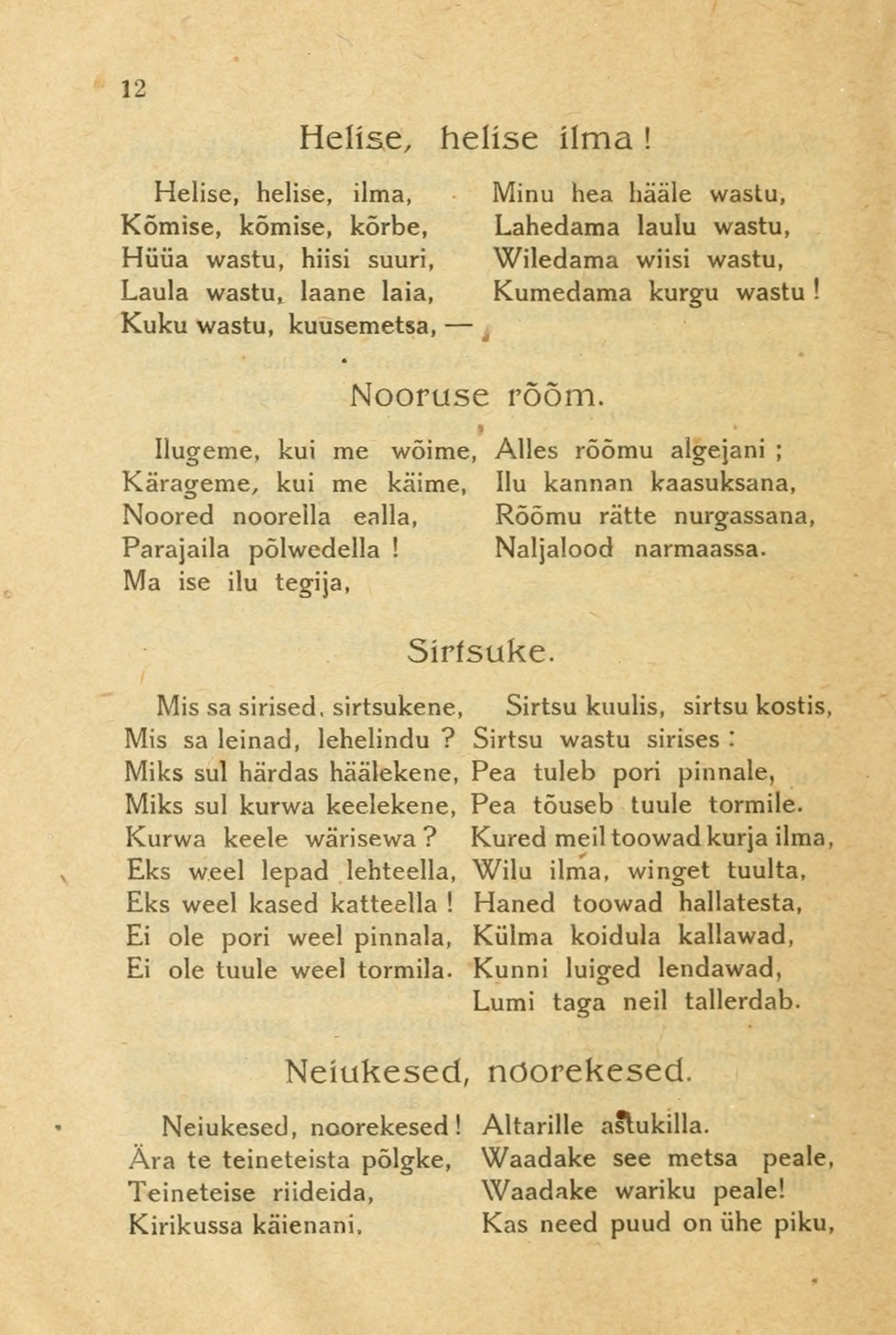 12

Helise, helise ilma!

Helise, helise, ilma,
Kõmise, kõmise, kõrbe,
Hüüa wastu, hiisi suuri,
Laula wastu, laane laia,
Kuku wastu, kuusemetsa, —

Minu hea hääle wastu,
Lahedama laulu wastu,
Wiledama wiisi wastu,
Kumedama kurgu wastu!

Nooruse rõõm.

Ilugeme, kui me wõime,
Kärageme, kui me käime,
Noored noorella ealla,
Parajaila põlwedella!
Ma ise ilu tegija,

Alles rõõmu algejani;
Ilu kannan kaasuksana,
Rõõmu rätte nurgassana,
Naljalood narmaassa.

Sirtsuke.

Mis sa sirised, sirtsukene,
Mis sa leinad, lehelindu?
Miks sul härdas häälekene,
Miks sul kurwa keelekene,
Kurwa keele wärisewa?
Eks weel lepad lehteella,
Eks weel kased katteella!
Ei ole pori weel pinnala,
Ei ole tuule weel tormila.

Sirtsu kuulis, sirtsu kostis,
Sirtsu wastu sirises:
Pea tuleb pori pinnale,
Pea tõuseb tuule tormile.
Kured meil toowad kurja ilma,
Wilu ilma, winget tuulta,
Haned toowad hallatesta,
Külma koidula kallawad,
Kunni luiged lendawad,
Lumi taga neil tallerdab.

Neiukesed, noorekesed.

Neiukesed, noorekesed!
Ära te teineteista põlgke,
Teineteise riideida,
Kirikussa käienani,

Altarille astukilla.
Waadake see metsa peale,
Waadake wariku peale!
Kas need puud on ühe piku,